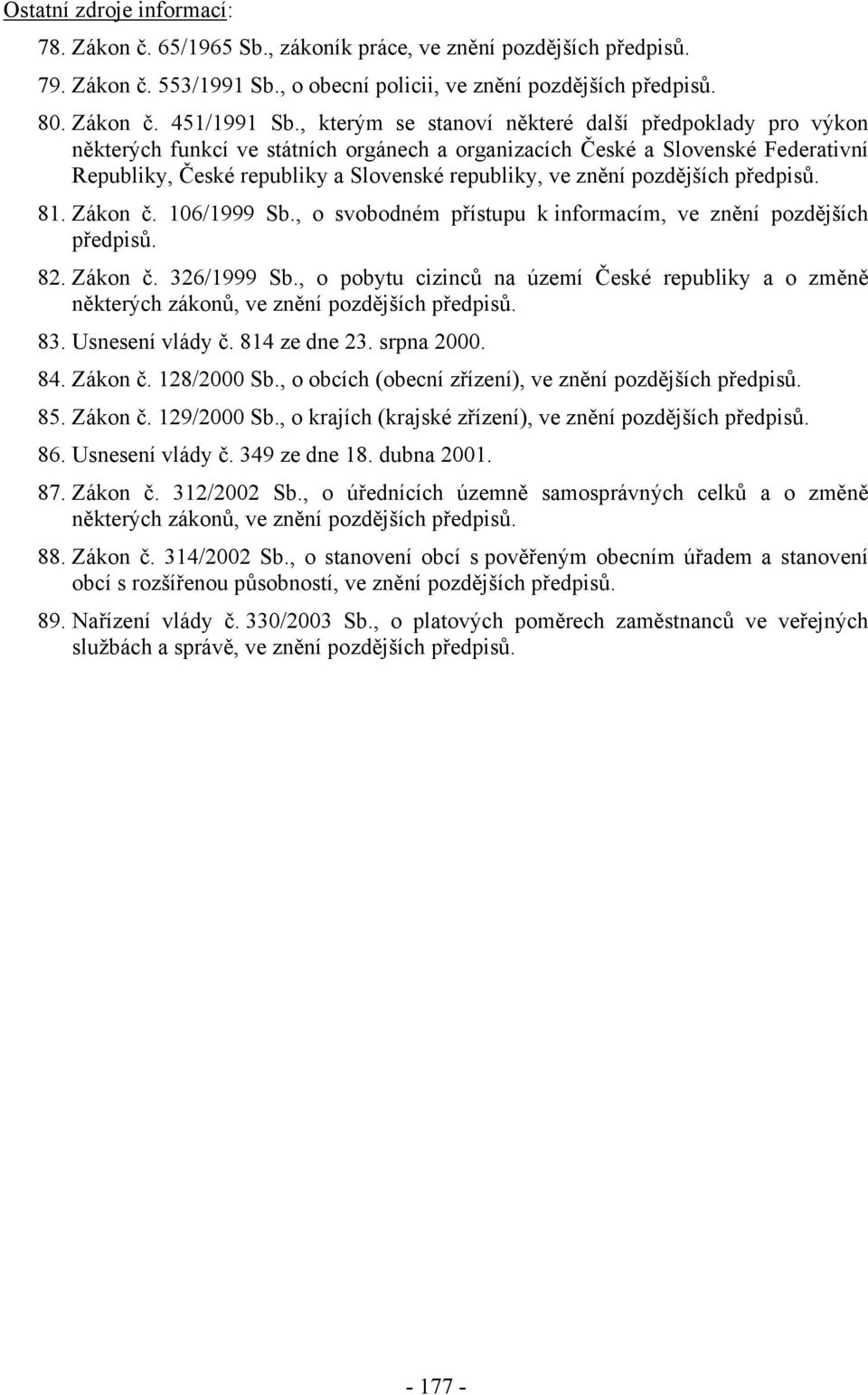 Ostatní zdroje informací:

78. Zákon č. 65/1965 Sb., zákoník práce, ve znění pozdějších předpisů.

79. Zákon č. 553/1991 Sb., o obecní policii, ve znění pozdějších předpisů.

80. Zákon č. 451/1991 Sb., kterým se stanoví některé další předpoklady pro výkon některých funkcí ve státních orgánech a organizacích České a Slovenské Federativní Republiky, České republiky a Slovenské republiky, ve znění pozdějších předpisů.

81. Zákon č. 106/1999 Sb., o svobodném přístupu k informacím, ve znění pozdějších předpisů.

82. Zákon č. 326/1999 Sb., o pobytu cizinců na území České republiky a o změně některých zákonů, ve znění pozdějších předpisů.

83. Usnesení vlády č. 814 ze dne 23. srpna 2000.

84. Zákon č. 128/2000 Sb., o obcích (obecní zřízení), ve znění pozdějších předpisů.

85. Zákon č. 129/2000 Sb., o krajích (krajské zřízení), ve znění pozdějších předpisů.

86. Usnesení vlády č. 349 ze dne 18. dubna 2001.

87. Zákon č. 312/2002 Sb., o úřednících územně samosprávných celků a o změně některých zákonů, ve znění pozdějších předpisů.

88. Zákon č. 314/2002 Sb., o stanovení obcí s pověřeným obecním úřadem a stanovení obcí s rozšířenou působností, ve znění pozdějších předpisů.

89. Nařízení vlády č. 330/2003 Sb., o platových poměrech zaměstnanců ve veřejných službách a správě, ve znění pozdějších předpisů.

- 177 -